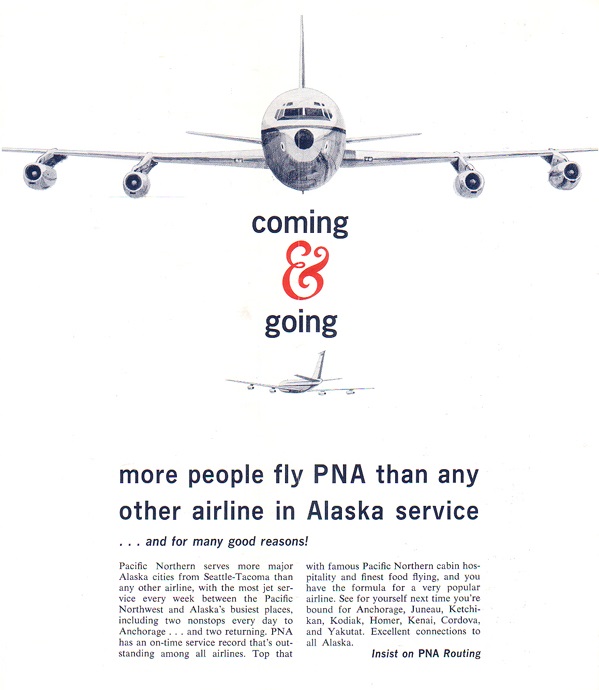 coming
&
going

more people fly PNA than any other airline in Alaska service

. . . and for many good reasons!

Pacific Northern serves more major Alaska cities from Seattle-Tacoma than any other airline, with the most jet service every week between the Pacific Northwest and Alaska's busiest places, including two nonstops every day to Anchorage . . . and two returning. PNA has an on-time service record that's outstanding among all airlines. Top that with famous Pacific Northern cabin hospitality and finest food flying, and you have the formula for a very popular airline. See for yourself next time you're bound for Anchorage, Juneau, Ketchikan, Kodiak, Homer, Kenai, Cordova, and Yakutat. Excellent connections to all Alaska.

Insist on PNA Routing